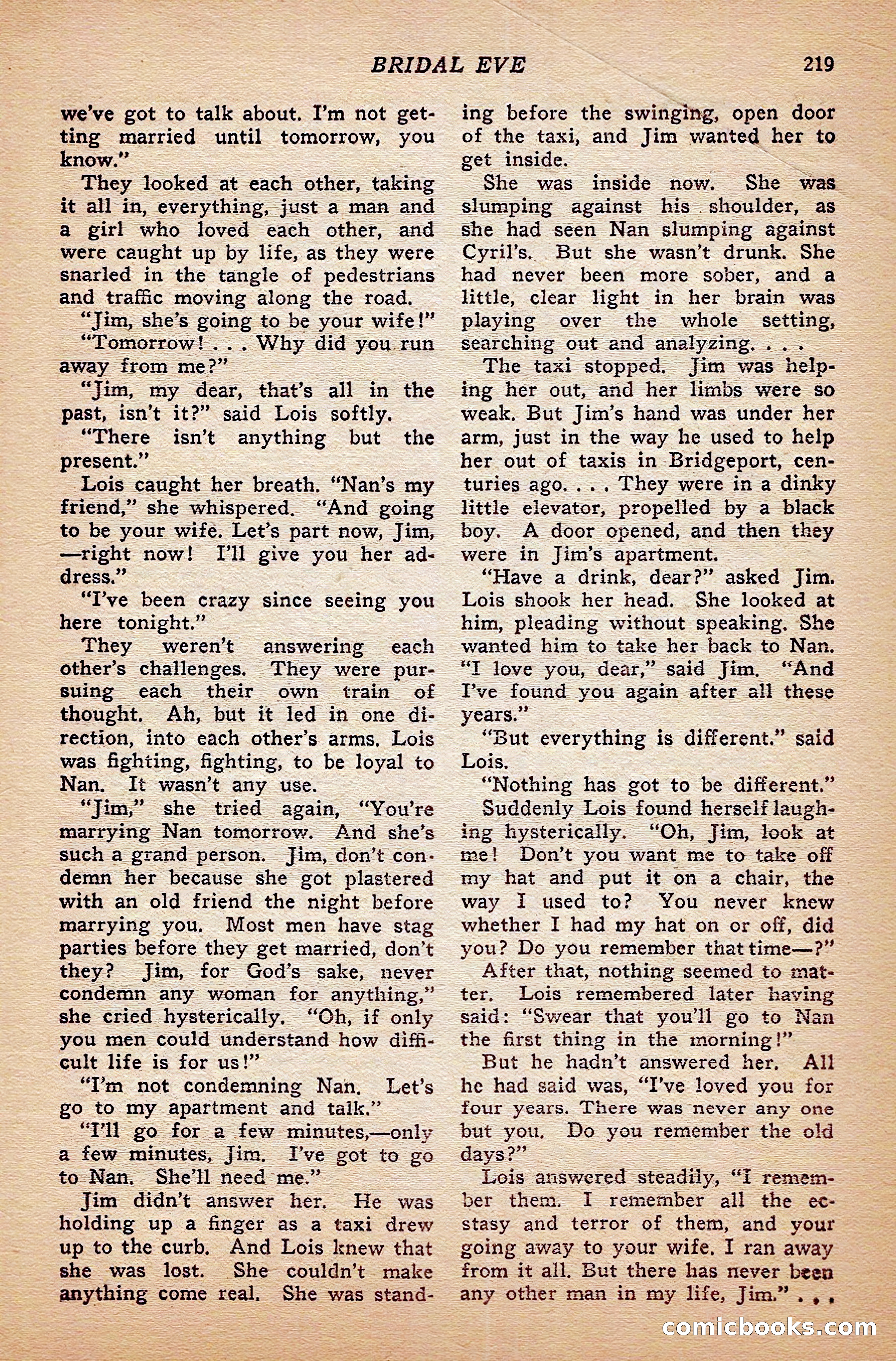 BRIDAL EVE 219

we've got to talk about. I'm not getting married until tomorrow, you know."

They looked at each other, taking it all in, everything, just a man and a girl who loved each other, and were caught up by life, as they were snarled in the tangle of pedestrians and traffic moving along the road.

"Jim, she's going to be your wife!"

"Tomorrow! . . . Why did you run away from me?"

"Jim, my dear, that's all in the past, isn't it?" said Lois softly.

"There isn't anything but the present."

Lois caught her breath. "Nan's my friend," she whispered. "And going to be your wife. Let's part now, Jim, —right now! I'll give you her address."

"I've been crazy since seeing you here tonight."

They weren't answering each other's challenges. They were pursuing each their own train of thought. Ah, but it led in one direction, into each other's arms. Lois was fighting, fighting, to be loyal to Nan. It wasn't any use.

"Jim," she tried again, "You're marrying Nan tomorrow. And she's such a grand person. Jim, don't condemn her because she got plastered with an old friend the night before marrying you. Most men have stag parties before they get married, don't they? Jim, for God's sake, never condemn any woman for anything," she cried hysterically. "Oh, if only you men could understand how difficult life is for us!"

"I'm not condemning Nan. Let's go to my apartment and talk."

"I'll go for a few minutes,—only a few minutes, Jim. I've got to go to Nan. She'll need me."

Jim didn't answer her. He was holding up a finger as a taxi drew up to the curb. And Lois knew that she was lost. She couldn't make anything come real. She was standing before the swinging, open door of the taxi, and Jim wanted her to get inside.

She was inside now. She was slumping against his shoulder, as she had seen Nan slumping against Cyril's. But she wasn't drunk. She had never been more sober, and a little, clear light in her brain was playing over the whole setting, searching out and analyzing. . . .

The taxi stopped. Jim was helping her out, and her limbs were so weak. But Jim's hand was under her arm, just in the way he used to help her out of taxis in Bridgeport, centuries ago. . . . They were in a dinky little elevator, propelled by a black boy. A door opened, and then they were in Jim's apartment.

"Have a drink, dear?" asked Jim. Lois shook her head. She looked at him, pleading without speaking. She wanted him to take her back to Nan. "I love you, dear," said Jim. "And I've found you again after all these years."

"But everything is different." said Lois.

"Nothing has got to be different."

Suddenly Lois found herself laughing hysterically. "Oh, Jim, look at me! Don't you want me to take off my hat and put it on a chair, the way I used to? You never knew whether I had my hat on or off, did you? Do you remember that time—?"

After that, nothing seemed to matter. Lois remembered later having said: "Swear that you'll go to Nan the first thing in the morning!"

But he hadn't answered her. All he had said was, "I've loved you for four years. There was never any one but you. Do you remember the old days?"

Lois answered steadily, "I remember them. I remember all the ecstasy and terror of them, and your going away to your wife. I ran away from it all. But there has never been any other man in my life, Jim." . . .

comicbooks.com